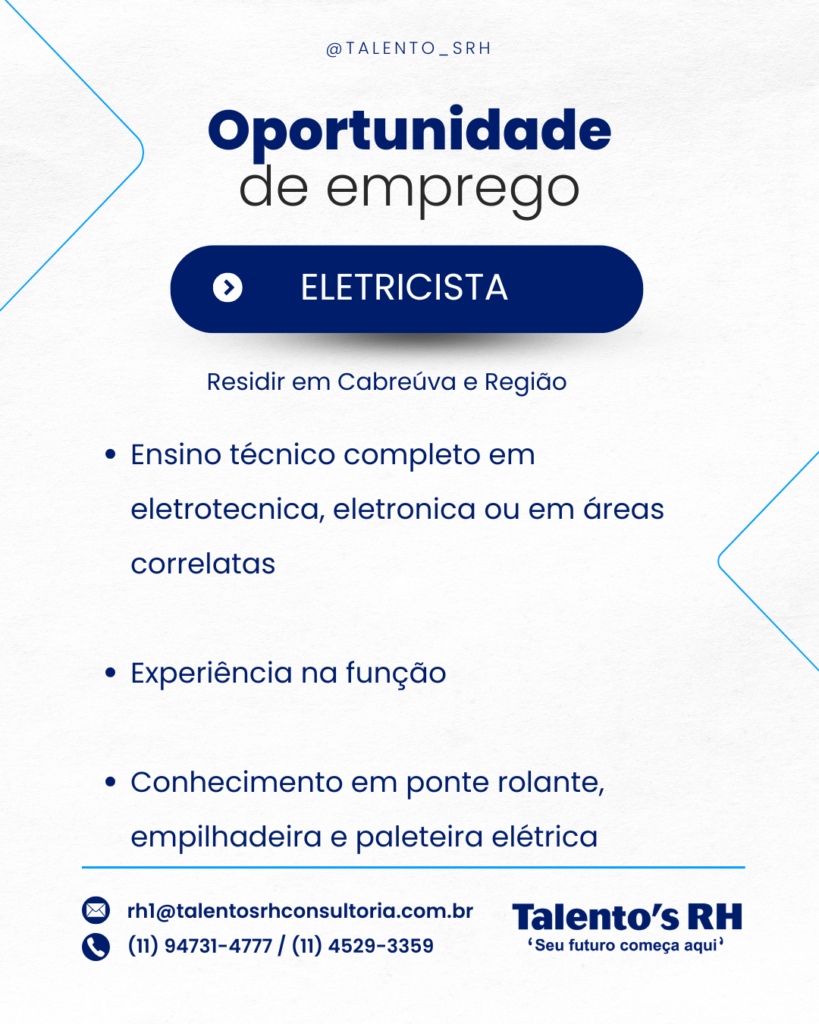 @TALENTO_SRH

Oportunidade
de emprego

ELETRICISTA

Residir em Cabreúva e Região

• Ensino técnico completo em eletrotecnica, eletronica ou em áreas correlatas

• Experiência na função

• Conhecimento em ponte rolante, empilhadeira e paleteira elétrica

rh1@talentosrhconsultoria.com.br
(11) 94731-4777 / (11) 4529-3359

Talento's RH
'Seu futuro começa aqui'